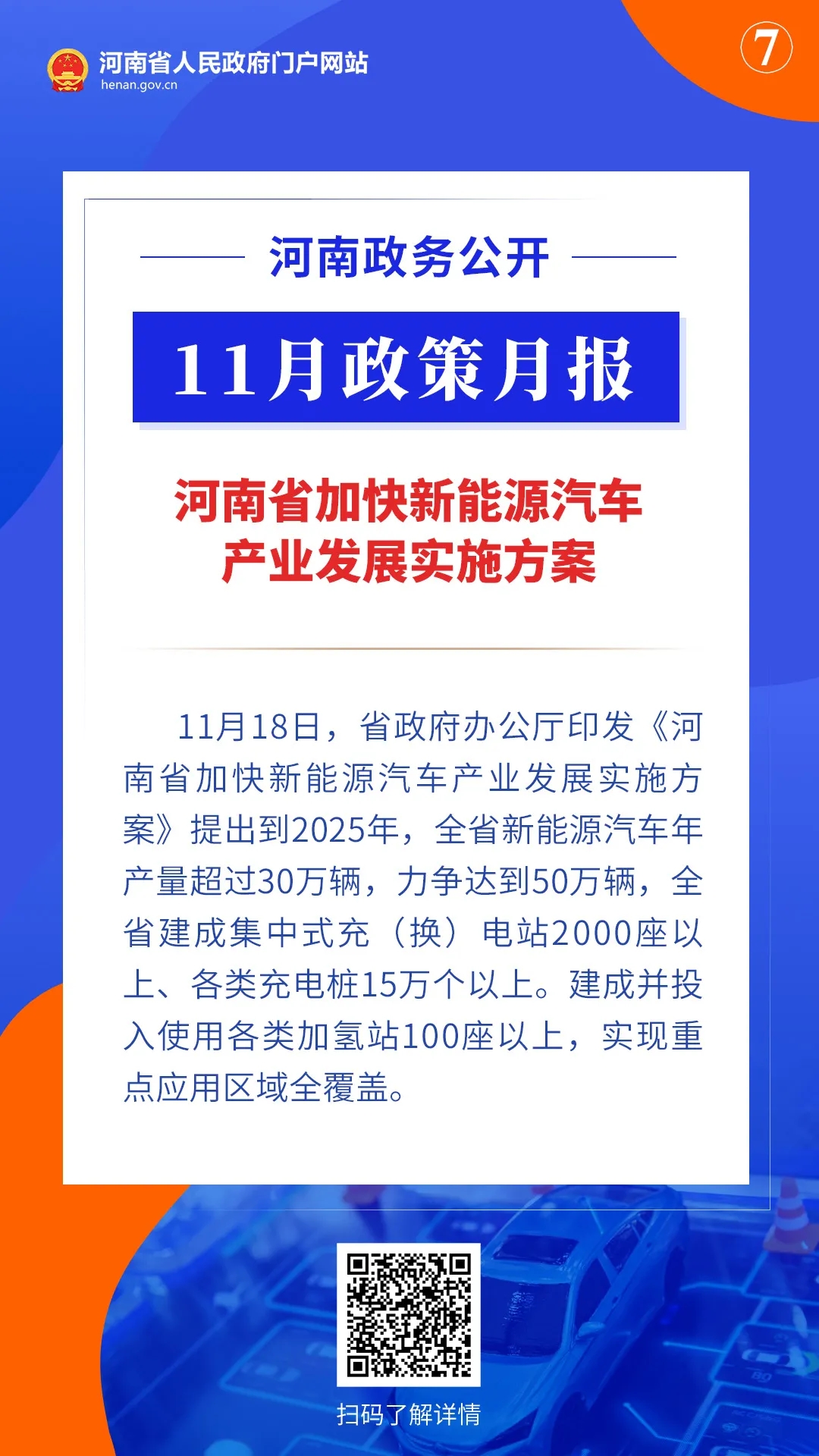 河南省人民政府门户网站
henan.gov.cn

⑦

河南政务公开

11月政策月报

河南省加快新能源汽车产业发展实施方案

11月18日，省政府办公厅印发《河南省加快新能源汽车产业发展实施方案》提出到2025年，全省新能源汽车年产量超过30万辆，力争达到50万辆，全省建成集中式充（换）电站2000座以上、各类充电桩15万个以上。建成并投入使用各类加氢站100座以上，实现重点应用区域全覆盖。

扫码了解详情